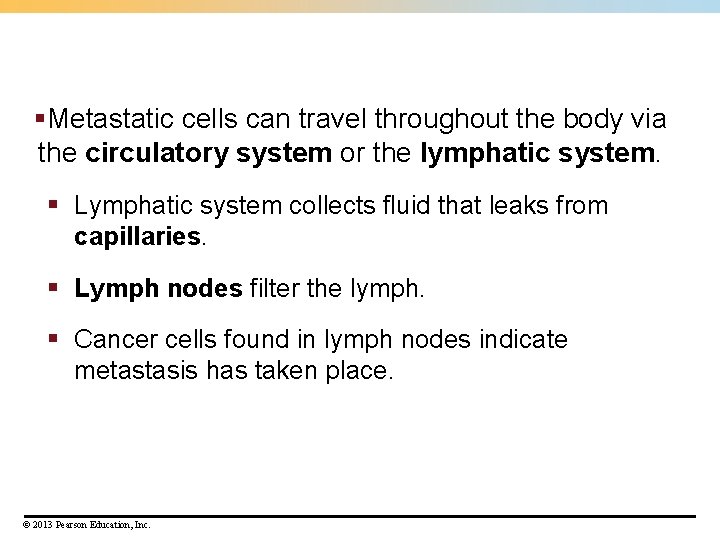 ▪Metastatic cells can travel throughout the body via the circulatory system or the lymphatic system.

▪ Lymphatic system collects fluid that leaks from capillaries.

▪ Lymph nodes filter the lymph.

▪ Cancer cells found in lymph nodes indicate metastasis has taken place.

© 2013 Pearson Education, Inc.